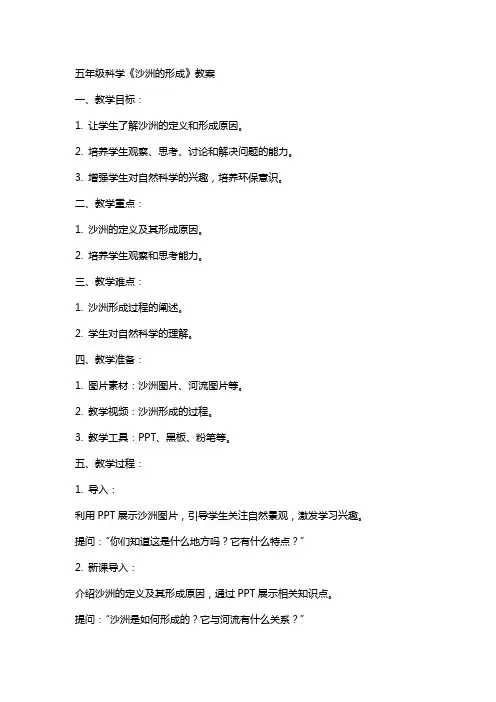 五年级科学《沙洲的形成》教案

一、教学目标：

1. 让学生了解沙洲的定义和形成原因。

2. 培养学生观察、思考、讨论和解决问题的能力。

3. 增强学生对自然科学的兴趣，培养环保意识。

二、教学重点：

1. 沙洲的定义及其形成原因。

2. 培养学生观察和思考能力。

三、教学难点：

1. 沙洲形成过程的阐述。

2. 学生对自然科学的理解。

四、教学准备：

1. 图片素材：沙洲图片、河流图片等。

2. 教学视频：沙洲形成的过程。

3. 教学工具：PPT、黑板、粉笔等。

五、教学过程：

1. 导入：

利用 PPT 展示沙洲图片，引导学生关注自然景观，激发学习兴趣。

提问："你们知道这是什么地方吗？它有什么特点？"

2. 新课导入：

介绍沙洲的定义及其形成原因，通过 PPT 展示相关知识点。

提问："沙洲是如何形成的？它与河流有什么关系？"